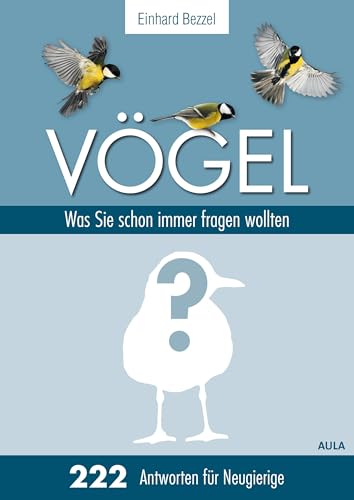 Einhard Bezzel

VÖGEL

Was Sie schon immer fragen wollten

?

AULA

222 Antworten für Neugierige